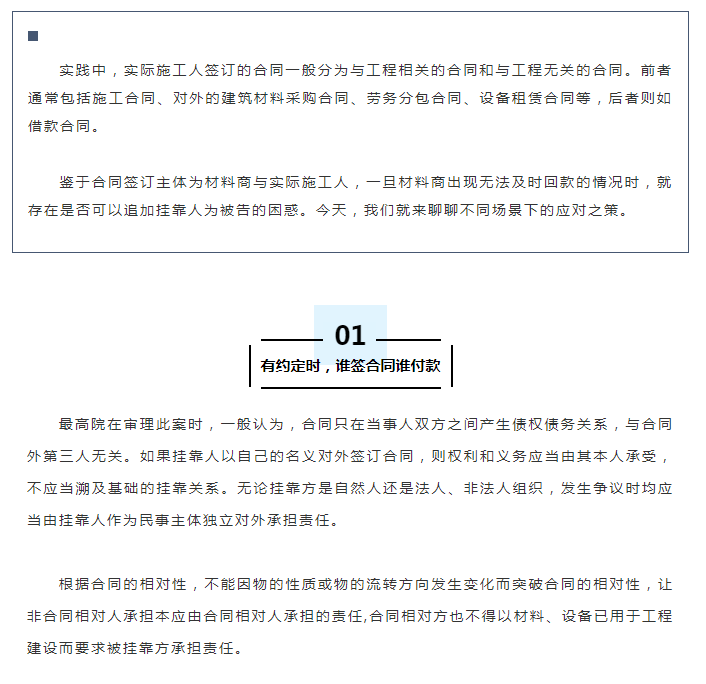 实践中，实际施工人签订的合同一般分为与工程相关的合同和与工程无关的合同。前者通常包括施工合同、对外的建筑材料采购合同、劳务分包合同、设备租赁合同等，后者则如借款合同。

鉴于合同签订主体为材料商与实际施工人，一旦材料商出现无法及时回款的情况时，就存在是否可以追加挂靠人为被告的困惑。今天，我们就来聊聊不同场景下的应对之策。

01

有约定时，谁签合同谁付款

最高院在审理此案时，一般认为，合同只在当事人双方之间产生债权债务关系，与合同外第三人无关。如果挂靠人以自己的名义对外签订合同，则权利和义务应当由其本人承受，不应当溯及基础的挂靠关系。无论挂靠方是自然人还是法人、非法人组织，发生争议时均应当由挂靠人作为民事主体独立对外承担责任。

根据合同的相对性，不能因物的性质或物的流转方向发生变化而突破合同的相对性，让非合同相对人承担本应由合同相对人承担的责任,合同相对方也不得以材料、设备已用于工程建设而要求被挂靠方承担责任。